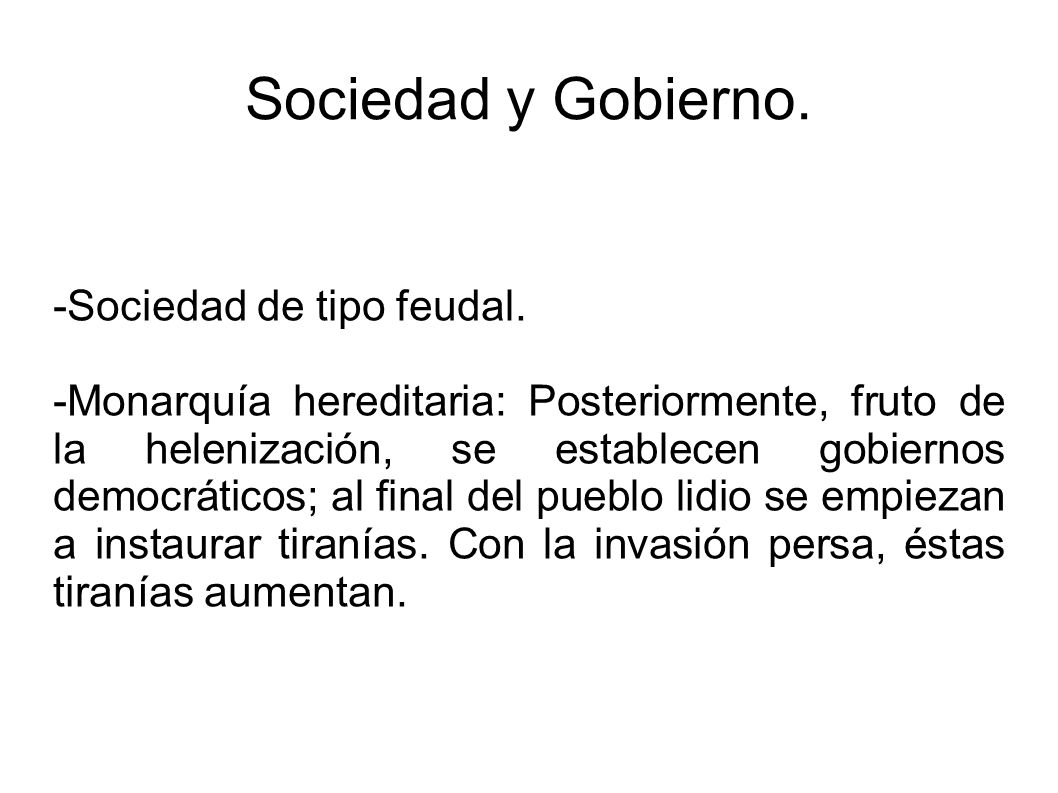 Sociedad y Gobierno.

-Sociedad de tipo feudal.

-Monarquía hereditaria: Posteriormente, fruto de la helenización, se establecen gobiernos democráticos; al final del pueblo lidio se empiezan a instaurar tiranías. Con la invasión persa, éstas tiranías aumentan.